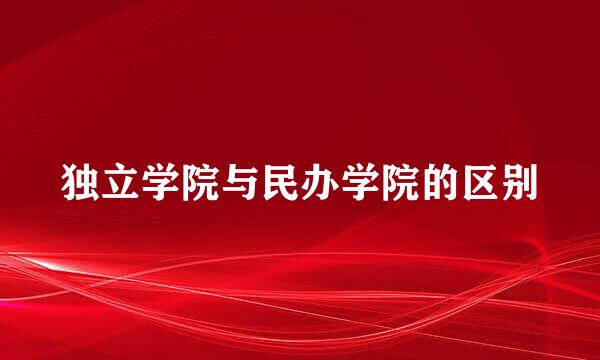 独立学院与民办学院的区别